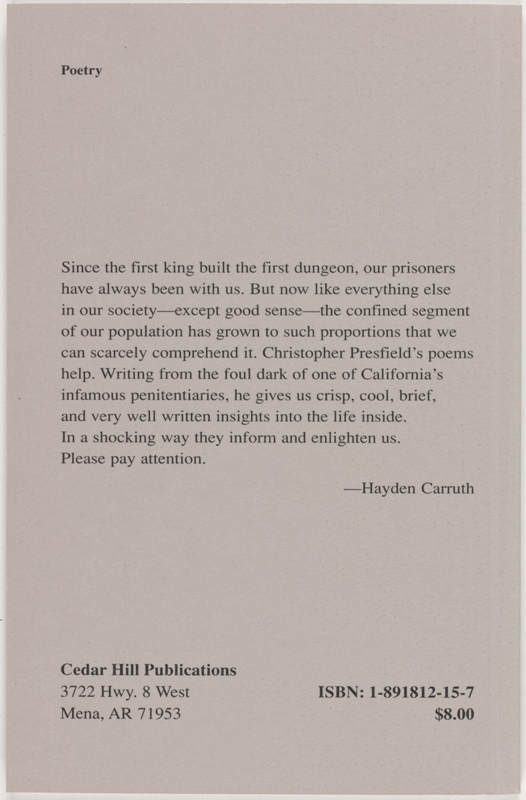 Poetry

Since the first king built the first dungeon, our prisoners have always been with us. But now like everything else in our society—except good sense—the confined segment of our population has grown to such proportions that we can scarcely comprehend it. Christopher Presfield's poems help. Writing from the foul dark of one of California's infamous penitentiaries, he gives us crisp, cool, brief, and very well written insights into the life inside. In a shocking way they inform and enlighten us. Please pay attention.

—Hayden Carruth

Cedar Hill Publications
3722 Hwy. 8 West
Mena, AR 71953

ISBN: 1-891812-15-7
$8.00